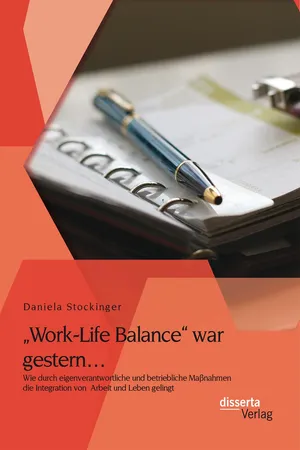 Daniela Stockinger

„Work-Life Balance“ war gestern…

Wie durch eigenverantwortliche und betriebliche Maßnahmen die Integration von Arbeit und Leben gelingt

disserta Verlag